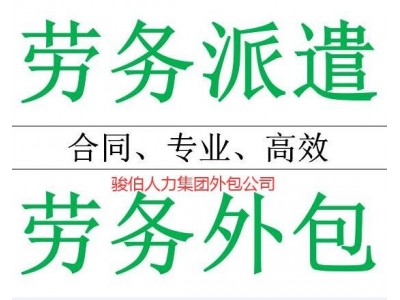 劳务派遣

合同、专业、高效

骏伯人力集团外包公司

劳务外包